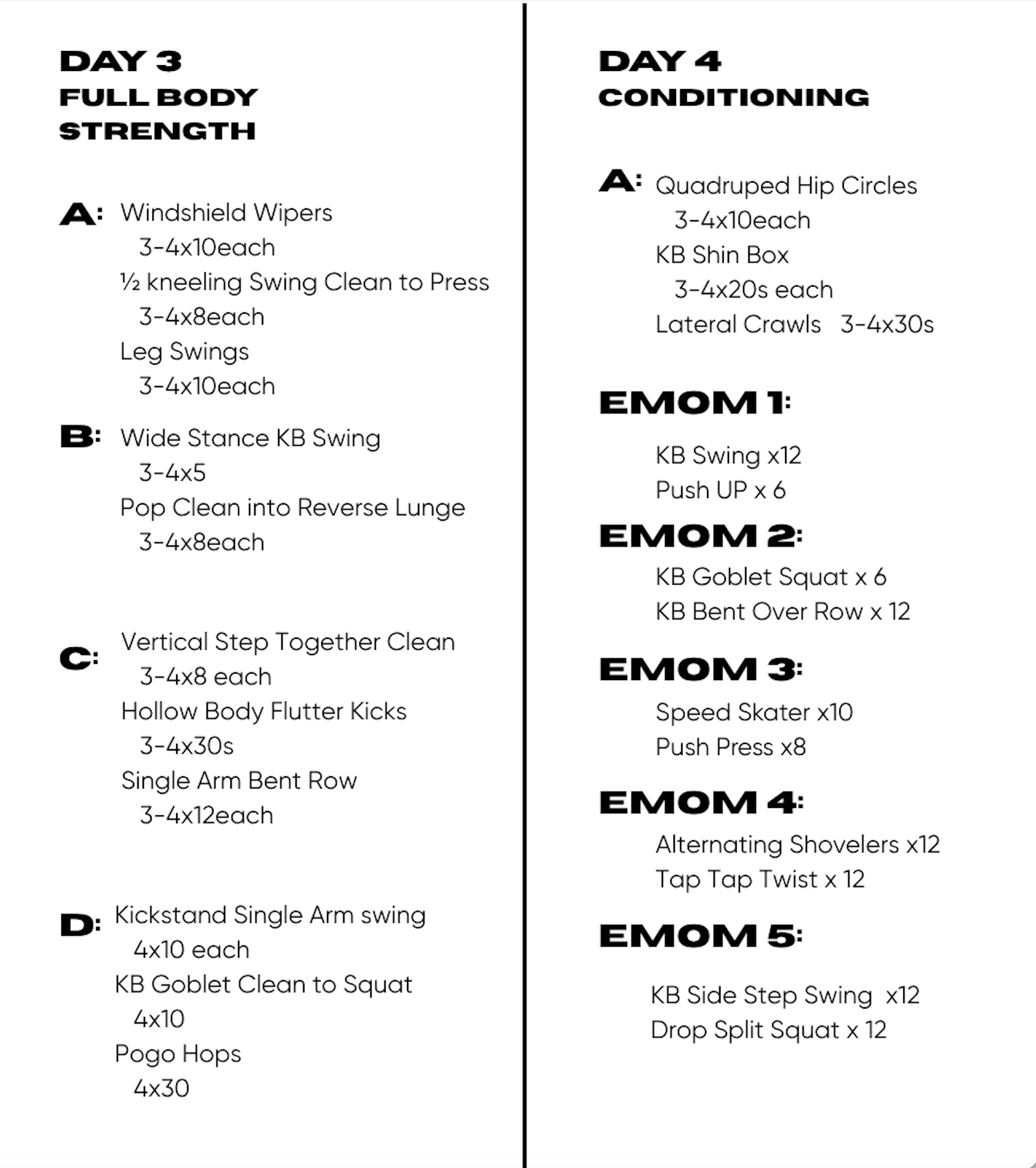 DAY 3
FULL BODY
STRENGTH

A: Windshield Wipers
3-4x10each
½ kneeling Swing Clean to Press
3-4x8each
Leg Swings
3-4x10each

B: Wide Stance KB Swing
3-4x5
Pop Clean into Reverse Lunge
3-4x8each

C: Vertical Step Together Clean
3-4x8 each
Hollow Body Flutter Kicks
3-4x30s
Single Arm Bent Row
3-4x12each

D: Kickstand Single Arm swing
4x10 each
KB Goblet Clean to Squat
4x10
Pogo Hops
4x30

DAY 4
CONDITIONING

A: Quadruped Hip Circles
3-4x10each
KB Shin Box
3-4x20s each
Lateral Crawls 3-4x30s

EMOM 1:
KB Swing x12
Push UP x 6

EMOM 2:
KB Goblet Squat x 6
KB Bent Over Row x 12

EMOM 3:
Speed Skater x10
Push Press x8

EMOM 4:
Alternating Shovelers x12
Tap Tap Twist x 12

EMOM 5:
KB Side Step Swing x12
Drop Split Squat x 12